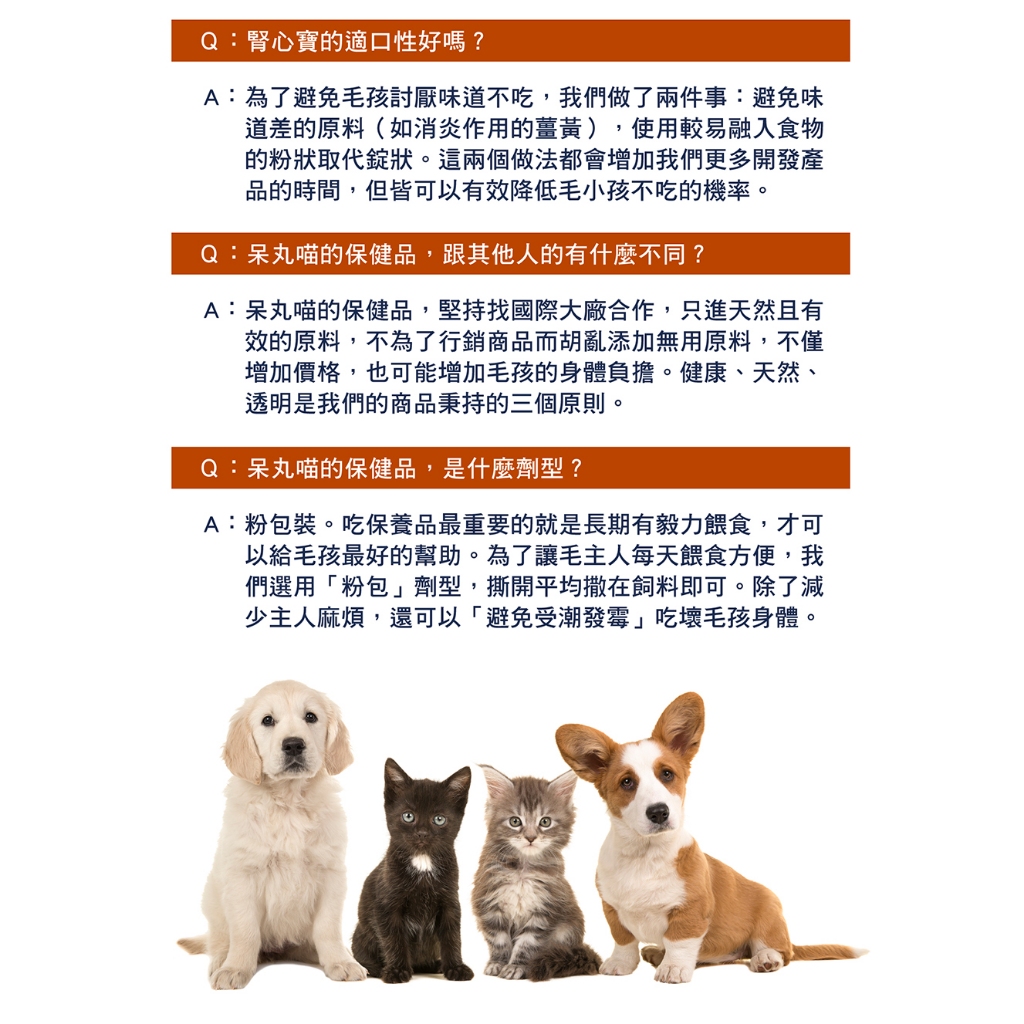 Q：腎心寶的適口性好嗎？

A：為了避免毛孩討厭味道不吃，我們做了兩件事：避免味道差的原料（如消炎作用的薑黃），使用較易融入食物的粉狀取代錠狀。這兩個做法都會增加我們更多開發產品的時間，但皆可以有效降低毛小孩不吃的機率。

Q：呆丸喵的保健品，跟其他人的有什麼不同？

A：呆丸喵的保健品，堅持找國際大廠合作，只進天然且有效的原料，不為了行銷商品而胡亂添加無用原料，不僅增加價格，也可能增加毛孩的身體負擔。健康、天然、透明是我們的商品秉持的三個原則。

Q：呆丸喵的保健品，是什麼劑型？

A：粉包裝。吃保養品最重要的就是長期有毅力餵食，才可以給毛孩最好的幫助。為了讓毛主人每天餵食方便，我們選用「粉包」劑型，撕開平均撒在飼料即可。除了減少主人麻煩，還可以「避免受潮發霉」吃壞毛孩身體。